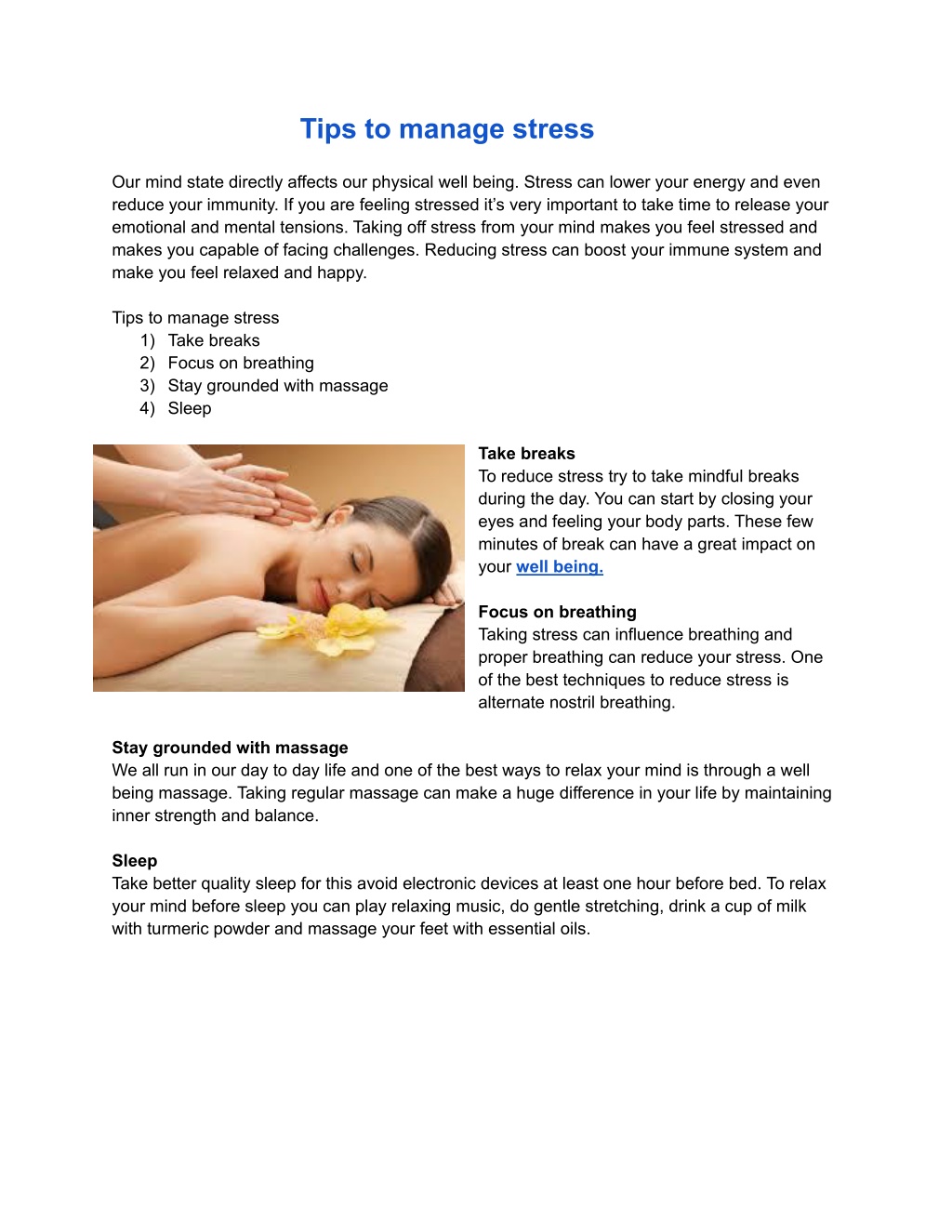 Tips to manage stress

Our mind state directly affects our physical well being. Stress can lower your energy and even reduce your immunity. If you are feeling stressed it's very important to take time to release your emotional and mental tensions. Taking off stress from your mind makes you feel stressed and makes you capable of facing challenges. Reducing stress can boost your immune system and make you feel relaxed and happy.

Tips to manage stress
1) Take breaks
2) Focus on breathing
3) Stay grounded with massage
4) Sleep

Take breaks
To reduce stress try to take mindful breaks during the day. You can start by closing your eyes and feeling your body parts. These few minutes of break can have a great impact on your well being.

Focus on breathing
Taking stress can influence breathing and proper breathing can reduce your stress. One of the best techniques to reduce stress is alternate nostril breathing.

Stay grounded with massage
We all run in our day to day life and one of the best ways to relax your mind is through a well being massage. Taking regular massage can make a huge difference in your life by maintaining inner strength and balance.

Sleep
Take better quality sleep for this avoid electronic devices at least one hour before bed. To relax your mind before sleep you can play relaxing music, do gentle stretching, drink a cup of milk with turmeric powder and massage your feet with essential oils.